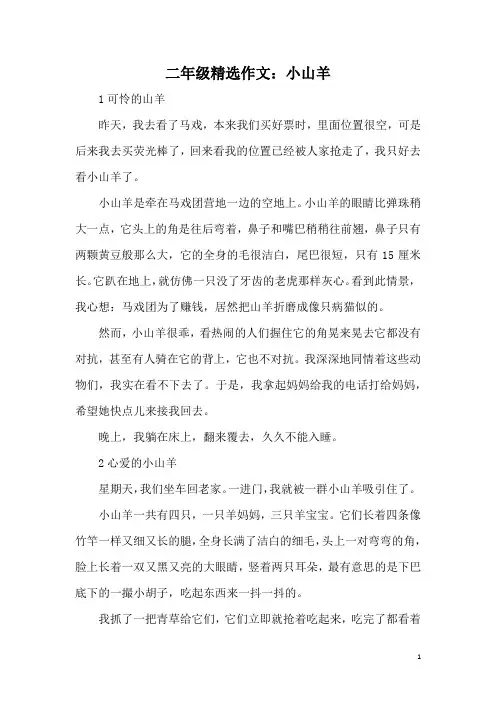 二年级精选作文：小山羊

1 可怜的山羊

昨天，我去看了马戏，本来我们买好票时，里面位置很空，可是后来我去买荧光棒了，回来看我的位置已经被人家抢走了，我只好去看小山羊了。

小山羊是牵在马戏团营地一边的空地上。小山羊的眼睛比弹珠稍大一点，它头上的角是往后弯着，鼻子和嘴巴稍稍往前翘，鼻子只有两颗黄豆般那么大，它的全身的毛很洁白，尾巴很短，只有 15 厘米长。它趴在地上，就仿佛一只没了牙齿的老虎那样灰心。看到此情景，我心想：马戏团为了赚钱，居然把山羊折磨成像只病猫似的。

然而，小山羊很乖，看热闹的人们握住它的角晃来晃去它都没有对抗，甚至有人骑在它的背上，它也不对抗。我深深地同情着这些动物们，我实在看不下去了。于是，我拿起妈妈给我的电话打给妈妈，希望她快点儿来接我回去。

晚上，我躺在床上，翻来覆去，久久不能入睡。

2 心爱的小山羊

星期天，我们坐车回老家。一进门，我就被一群小山羊吸引住了。

小山羊一共有四只，一只羊妈妈，三只羊宝宝。它们长着四条像竹竿一样又细又长的腿，全身长满了洁白的细毛，头上一对弯弯的角，脸上长着一双又黑又亮的大眼睛，竖着两只耳朵，最有意思的是下巴底下的一撮小胡子，吃起东西来一抖一抖的。

我抓了一把青草给它们，它们立即就抢着吃起来，吃完了都看着

1